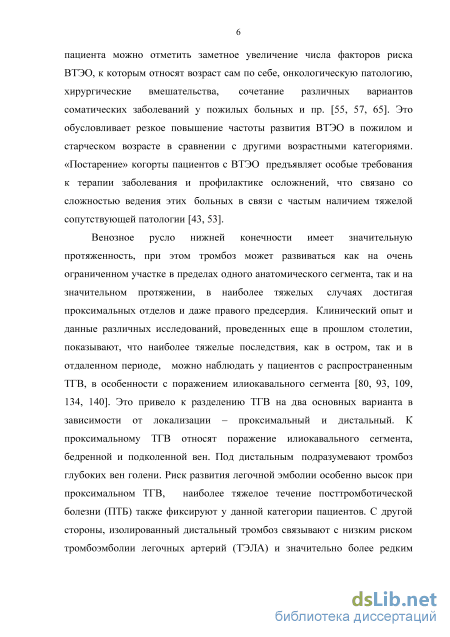 6

пациента можно отметить заметное увеличение числа факторов риска ВТЭО, к которым относят возраст сам по себе, онкологическую патологию, хирургические вмешательства, сочетание различных вариантов соматических заболеваний у пожилых больных и пр. [55, 57, 65]. Это обусловливает резкое повышение частоты развития ВТЭО в пожилом и старческом возрасте в сравнении с другими возрастными категориями. «Постарение» когорты пациентов с ВТЭО предъявляет особые требования к терапии заболевания и профилактике осложнений, что связано со сложностью ведения этих больных в связи с частым наличием тяжелой сопутствующей патологии [43, 53].

Венозное русло нижней конечности имеет значительную протяженность, при этом тромбоз может развиваться как на очень ограниченном участке в пределах одного анатомического сегмента, так и на значительном протяжении, в наиболее тяжелых случаях достигая проксимальных отделов и даже правого предсердия. Клинический опыт и данные различных исследований, проведенных еще в прошлом столетии, показывают, что наиболее тяжелые последствия, как в остром, так и в отдаленном периоде, можно наблюдать у пациентов с распространенным ТГВ, в особенности с поражением илиокавального сегмента [80, 93, 109, 134, 140]. Это привело к разделению ТГВ на два основных варианта в зависимости от локализации – проксимальный и дистальный. К проксимальному ТГВ относят поражение илиокавального сегмента, бедренной и подколенной вен. Под дистальным подразумевают тромбоз глубоких вен голени. Риск развития легочной эмболии особенно высок при проксимальном ТГВ, наиболее тяжелое течение посттромботической болезни (ПТБ) также фиксируют у данной категории пациентов. С другой стороны, изолированный дистальный тромбоз связывают с низким риском тромбоэмболии легочных артерий (ТЭЛА) и значительно более редким

dsLib.net
библиотека диссертаций